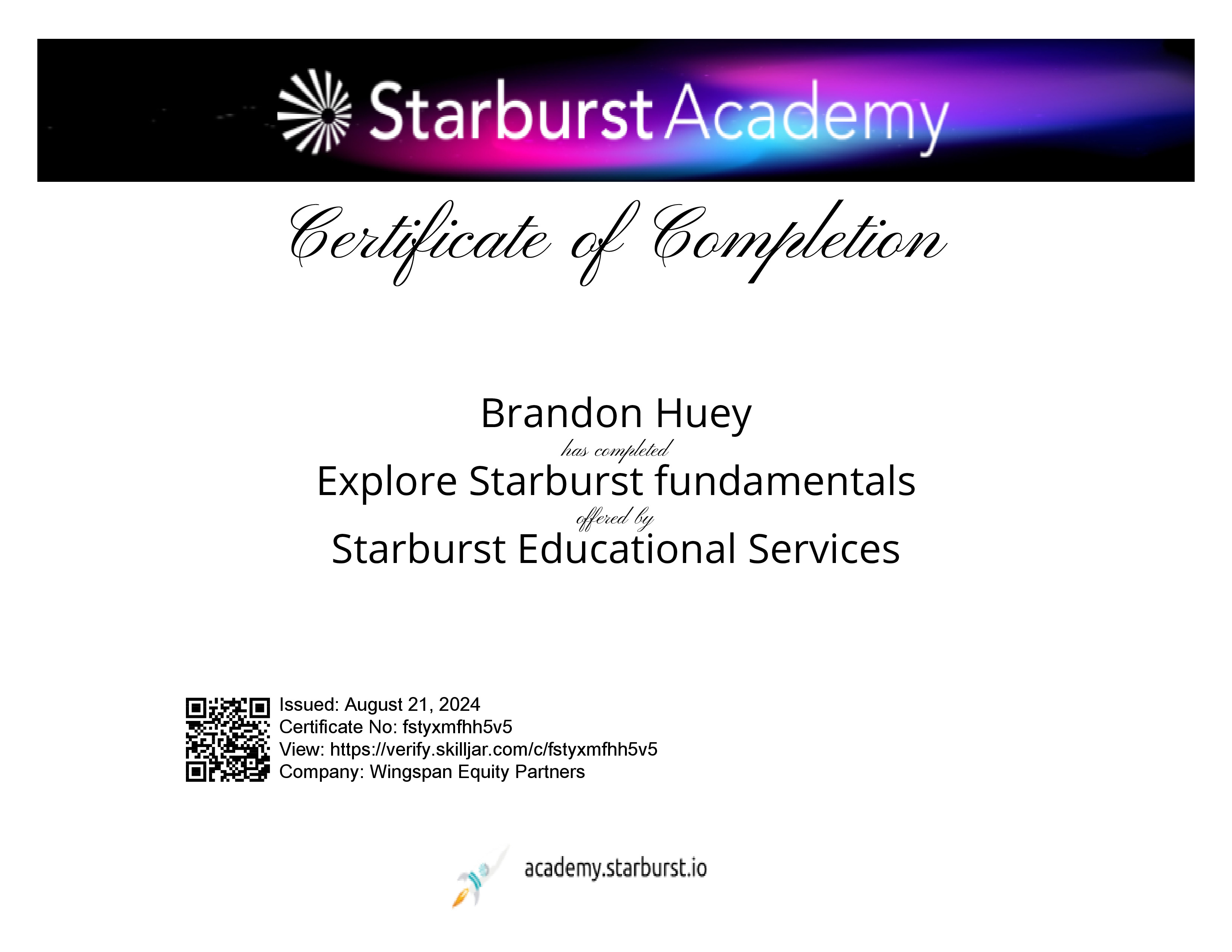 Starburst Academy

Certificate of Completion

Brandon Huey

has completed

Explore Starburst fundamentals

offered by

Starburst Educational Services

Issued: August 21, 2024
Certificate No: fstyxmfhh5v5
View: https://verify.skilljar.com/c/fstyxmfhh5v5
Company: Wingspan Equity Partners

academy.starburst.io